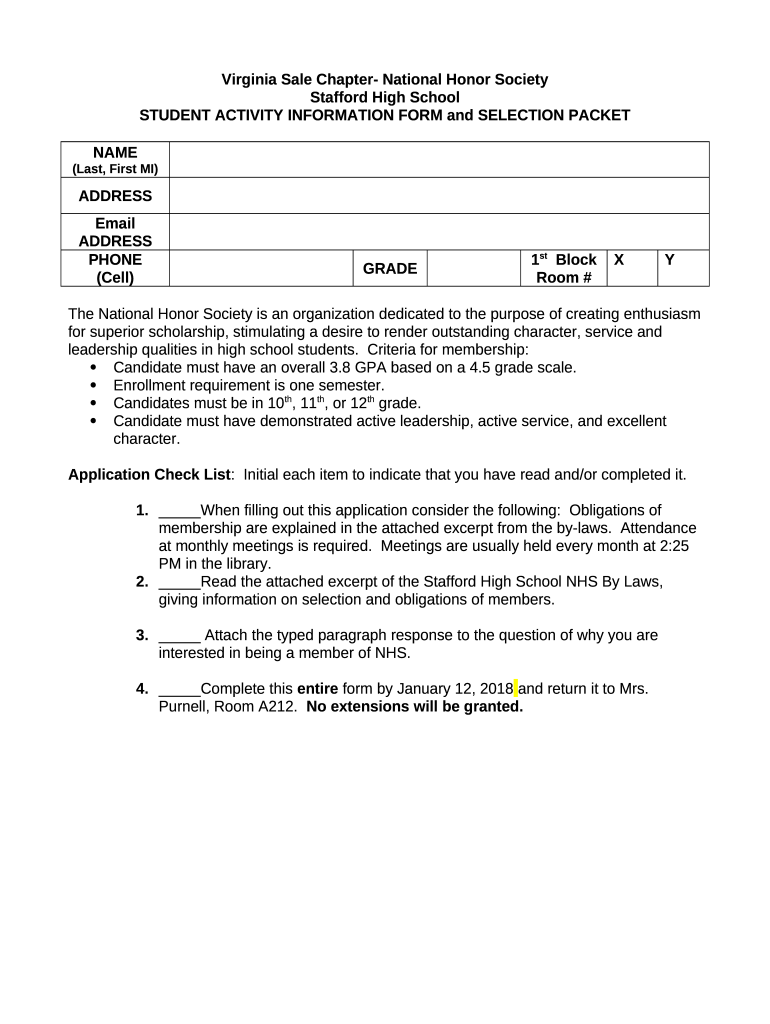 Virginia Sale Chapter- National Honor Society
Stafford High School
STUDENT ACTIVITY INFORMATION FORM and SELECTION PACKET

| NAME (Last, First MI) | | | | | | |
|---|---|---|---|---|---|---|
| ADDRESS | | | | | | |
| Email ADDRESS | | | | | | |
| PHONE (Cell) | | GRADE | | $1^{st}$ Block Room # | X | Y |

The National Honor Society is an organization dedicated to the purpose of creating enthusiasm for superior scholarship, stimulating a desire to render outstanding character, service and leadership qualities in high school students. Criteria for membership:
• Candidate must have an overall 3.8 GPA based on a 4.5 grade scale.
• Enrollment requirement is one semester.
• Candidates must be in $10^{th}$, $11^{th}$, or $12^{th}$ grade.
• Candidate must have demonstrated active leadership, active service, and excellent character.

Application Check List: Initial each item to indicate that you have read and/or completed it.

1. _____When filling out this application consider the following: Obligations of membership are explained in the attached excerpt from the by-laws. Attendance at monthly meetings is required. Meetings are usually held every month at 2:25 PM in the library.
2. _____Read the attached excerpt of the Stafford High School NHS By Laws, giving information on selection and obligations of members.

3. _____ Attach the typed paragraph response to the question of why you are interested in being a member of NHS.

4. _____Complete this entire form by January 12, 2018 and return it to Mrs. Purnell, Room A212. No extensions will be granted.